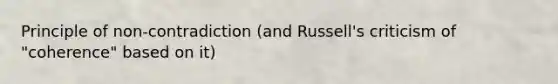 Principle of non-contradiction (and Russell's criticism of "coherence" based on it)